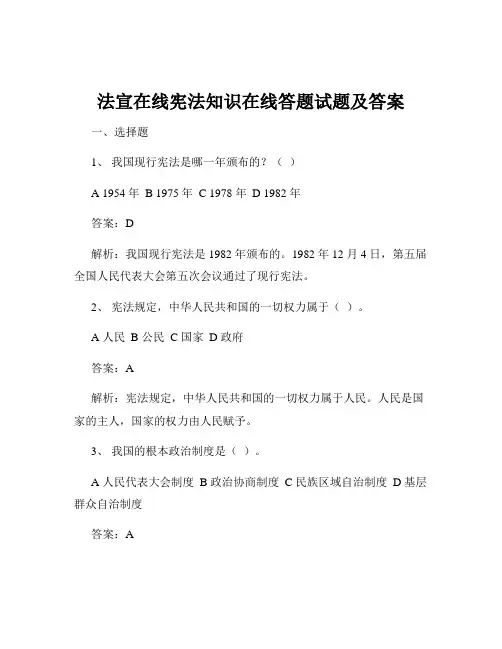 法宣在线宪法知识在线答题试题及答案

一、选择题

1、 我国现行宪法是哪一年颁布的？（ ）

A 1954 年 B 1975 年 C 1978 年 D 1982 年

答案：D

解析：我国现行宪法是 1982 年颁布的。1982 年 12 月 4 日，第五届全国人民代表大会第五次会议通过了现行宪法。

2、 宪法规定，中华人民共和国的一切权力属于（ ）。

A 人民 B 公民 C 国家 D 政府

答案：A

解析：宪法规定，中华人民共和国的一切权力属于人民。人民是国家的主人，国家的权力由人民赋予。

3、 我国的根本政治制度是（ ）。

A 人民代表大会制度 B 政治协商制度 C 民族区域自治制度 D 基层群众自治制度

答案：A